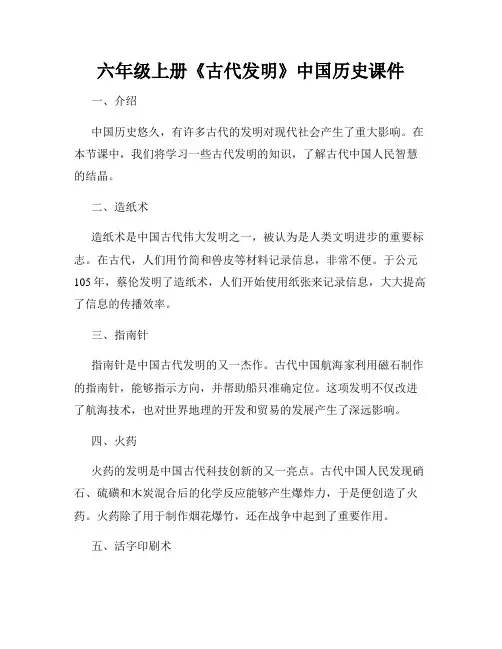 六年级上册《古代发明》中国历史课件

一、介绍

中国历史悠久，有许多古代的发明对现代社会产生了重大影响。在本节课中，我们将学习一些古代发明的知识，了解古代中国人民智慧的结晶。

二、造纸术

造纸术是中国古代伟大发明之一，被认为是人类文明进步的重要标志。在古代，人们用竹简和兽皮等材料记录信息，非常不便。于公元105年，蔡伦发明了造纸术，人们开始使用纸张来记录信息，大大提高了信息的传播效率。

三、指南针

指南针是中国古代发明的又一杰作。古代中国航海家利用磁石制作的指南针，能够指示方向，并帮助船只准确定位。这项发明不仅改进了航海技术，也对世界地理的开发和贸易的发展产生了深远影响。

四、火药

火药的发明是中国古代科技创新的又一亮点。古代中国人民发现硝石、硫磺和木炭混合后的化学反应能够产生爆炸力，于是便创造了火药。火药除了用于制作烟花爆竹，还在战争中起到了重要作用。

五、活字印刷术